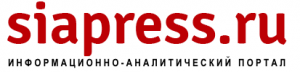 siapress.ru

ИНФОРМАЦИОННО-АНАЛИТИЧЕСКИЙ ПОРТАЛ